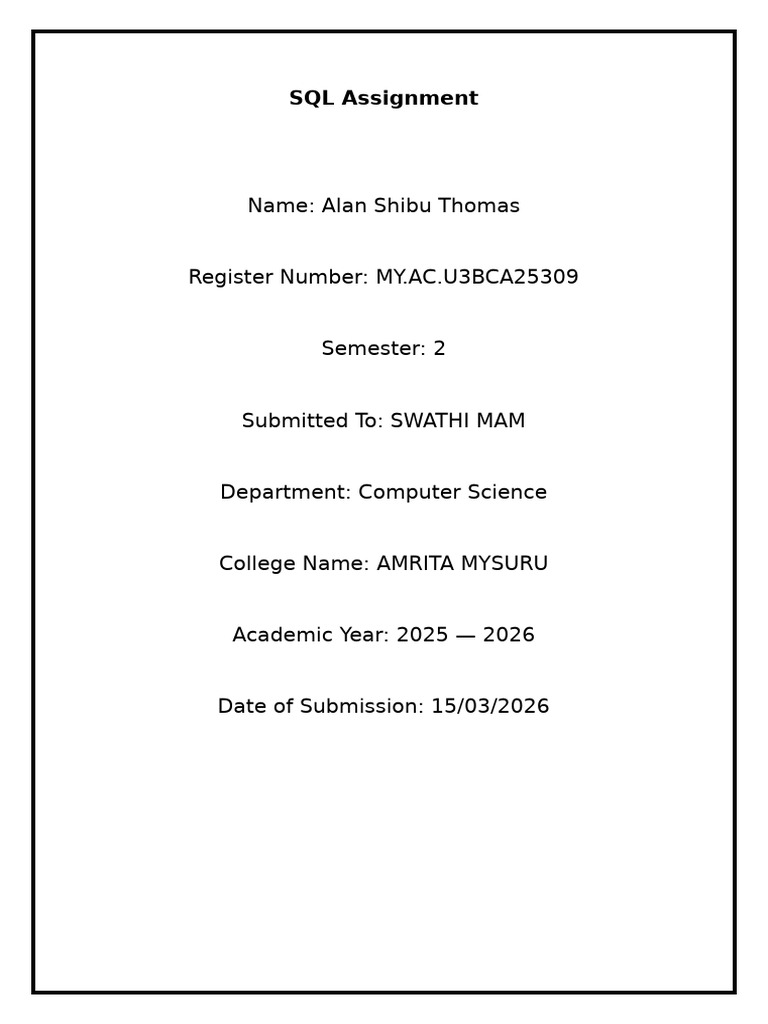 SQL Assignment

Name: Alan Shibu Thomas

Register Number: MY.AC.U3BCA25309

Semester: 2

Submitted To: SWATHI MAM

Department: Computer Science

College Name: AMRITA MYSURU

Academic Year: 2025 — 2026

Date of Submission: 15/03/2026